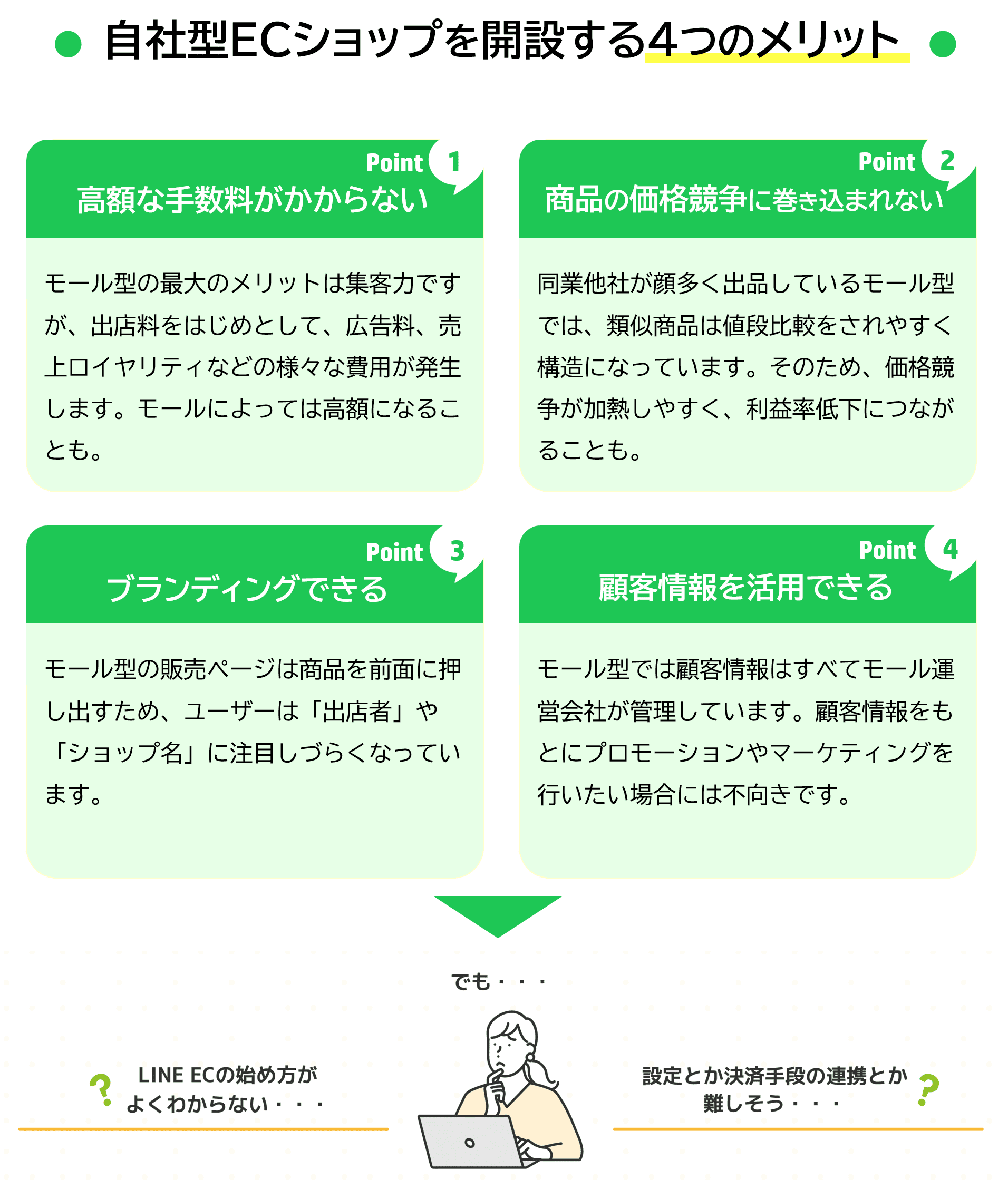 自社型ECショップを開設する4つのメリット

Point 1
高額な手数料がかからない

モール型の最大のメリットは集客力ですが、出店料をはじめとして、広告料、売上ロイヤリティなどの様々な費用が発生します。モールによっては高額になることも。

Point 2
商品の価格競争に巻き込まれない

同業他社が顔多く出品しているモール型では、類似商品は値段比較をされやすく構造になっています。そのため、価格競争が加熱しやすく、利益率低下につながることも。

Point 3
ブランディングできる

モール型の販売ページは商品を前面に押し出すため、ユーザーは「出店者」や「ショップ名」に注目しづらくなっています。

Point 4
顧客情報を活用できる

モール型では顧客情報はすべてモール運営会社が管理しています。顧客情報をもとにプロモーションやマーケティングを行いたい場合には不向きです。

でも・・・

?
LINE ECの始め方がよくわからない・・・

設定とか決済手段の連携とか難しそう・・・
?